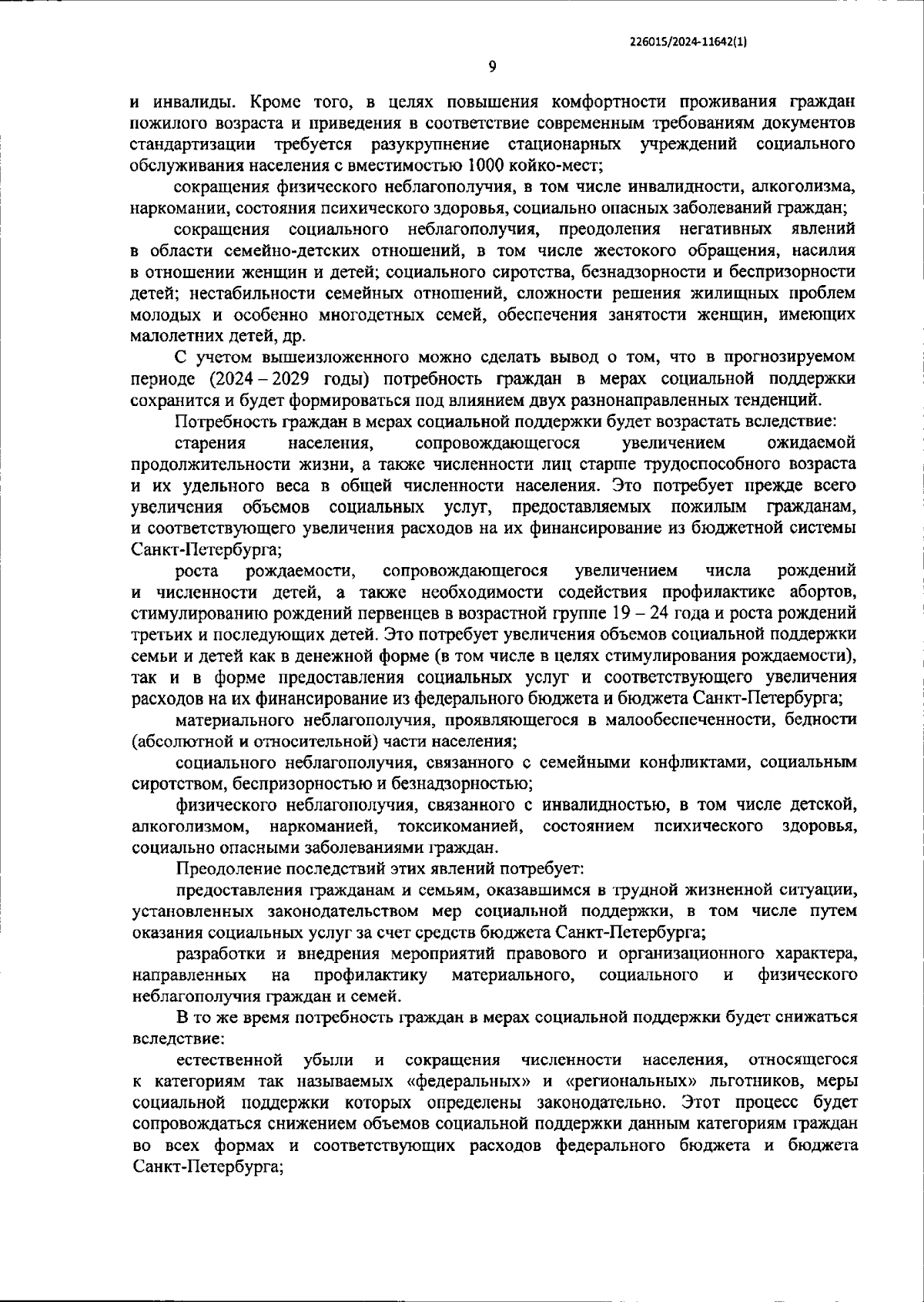 226015/2024-11642(1)

9

и инвалиды. Кроме того, в целях повышения комфортности проживания граждан пожилого возраста и приведения в соответствие современным требованиям документов стандартизации требуется разукрупнение стационарных учреждений социального обслуживания населения с вместимостью 1000 койко-мест;

сокращения физического неблагополучия, в том числе инвалидности, алкоголизма, наркомании, состояния психического здоровья, социально опасных заболеваний граждан;

сокращения социального неблагополучия, преодоления негативных явлений в области семейно-детских отношений, в том числе жестокого обращения, насилия в отношении женщин и детей; социального сиротства, безнадзорности и беспризорности детей; нестабильности семейных отношений, сложности решения жилищных проблем молодых и особенно многодетных семей, обеспечения занятости женщин, имеющих малолетних детей, др.

С учетом вышеизложенного можно сделать вывод о том, что в прогнозируемом периоде (2024 – 2029 годы) потребность граждан в мерах социальной поддержки сохранится и будет формироваться под влиянием двух разнонаправленных тенденций.

Потребность граждан в мерах социальной поддержки будет возрастать вследствие:

старения населения, сопровождающегося увеличением ожидаемой продолжительности жизни, а также численности лиц старше трудоспособного возраста и их удельного веса в общей численности населения. Это потребует прежде всего увеличения объемов социальных услуг, предоставляемых пожилым гражданам, и соответствующего увеличения расходов на их финансирование из бюджетной системы Санкт-Петербурга;

роста рождаемости, сопровождающегося увеличением числа рождений и численности детей, а также необходимости содействия профилактике абортов, стимулированию рождений первенцев в возрастной группе 19 – 24 года и роста рождений третьих и последующих детей. Это потребует увеличения объемов социальной поддержки семьи и детей как в денежной форме (в том числе в целях стимулирования рождаемости), так и в форме предоставления социальных услуг и соответствующего увеличения расходов на их финансирование из федерального бюджета и бюджета Санкт-Петербурга;

материального неблагополучия, проявляющегося в малообеспеченности, бедности (абсолютной и относительной) части населения;

социального неблагополучия, связанного с семейными конфликтами, социальным сиротством, беспризорностью и безнадзорностью;

физического неблагополучия, связанного с инвалидностью, в том числе детской, алкоголизмом, наркоманией, токсикоманией, состоянием психического здоровья, социально опасными заболеваниями граждан.

Преодоление последствий этих явлений потребует:

предоставления гражданам и семьям, оказавшимся в трудной жизненной ситуации, установленных законодательством мер социальной поддержки, в том числе путем оказания социальных услуг за счет средств бюджета Санкт-Петербурга;

разработки и внедрения мероприятий правового и организационного характера, направленных на профилактику материального, социального и физического неблагополучия граждан и семей.

В то же время потребность граждан в мерах социальной поддержки будет снижаться вследствие:

естественной убыли и сокращения численности населения, относящегося к категориям так называемых «федеральных» и «региональных» льготников, меры социальной поддержки которых определены законодательно. Этот процесс будет сопровождаться снижением объемов социальной поддержки данным категориям граждан во всех формах и соответствующих расходов федерального бюджета и бюджета Санкт-Петербурга;